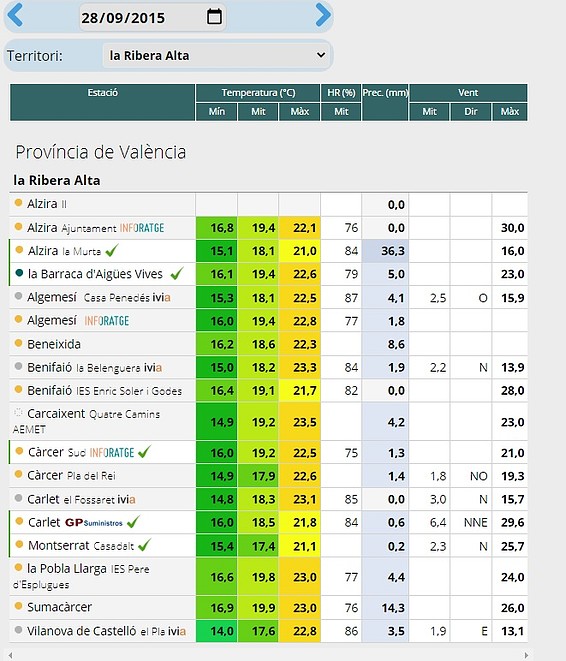 28/09/2015

Territori: la Ribera Alta

| Estació | Temperatura (°C) Mín | Temperatura (°C) Mit | Temperatura (°C) Màx | HR (%) Mit | Prec. (mm) | Vent Mit | Vent Dir | Vent Màx |
|---|---|---|---|---|---|---|---|---|

Província de València

la Ribera Alta

| | | | | | | | | |
|---|---|---|---|---|---|---|---|---|
| Alzira II | | | | | 0,0 | | | |
| Alzira Ajuntament INFORATGE | 16,8 | 19,4 | 22,1 | 76 | 0,0 | | | 30,0 |
| Alzira la Murta | 15,1 | 18,1 | 21,0 | 84 | 36,3 | | | 16,0 |
| la Barraca d'Aigües Vives | 16,1 | 19,4 | 22,6 | 79 | 5,0 | | | 23,0 |
| Algemesí Casa Penedés ivia | 15,3 | 18,1 | 22,5 | 87 | 4,1 | 2,5 | O | 15,9 |
| Algemesí INFORATGE | 16,0 | 19,4 | 22,8 | 77 | 1,8 | | | |
| Beneixida | 16,2 | 18,6 | 22,3 | | 8,6 | | | |
| Benifaió la Belenguera ivia | 15,0 | 18,2 | 23,3 | 84 | 1,9 | 2,2 | N | 13,9 |
| Benifaió IES Enric Soler i Godes | 16,4 | 19,1 | 21,7 | 82 | 0,0 | | | 28,0 |
| Carcaixent Quatre Camins AEMET | 14,9 | 19,2 | 23,5 | | 4,2 | | | 23,0 |
| Càrcer Sud INFORATGE | 16,0 | 19,2 | 22,5 | 75 | 1,3 | | | 21,0 |
| Càrcer Pla del Rei | 14,9 | 17,9 | 22,6 | | 1,4 | 1,8 | NO | 19,3 |
| Carlet el Fossaret ivia | 14,8 | 18,3 | 23,1 | 85 | 0,0 | 3,0 | N | 15,7 |
| Carlet GP Suministros | 16,0 | 18,5 | 21,8 | 84 | 0,6 | 6,4 | NNE | 29,6 |
| Montserrat Casadalt | 15,4 | 17,4 | 21,1 | | 0,2 | 2,3 | N | 25,7 |
| la Pobla Llarga IES Pere d'Esplugues | 16,6 | 19,8 | 23,0 | 77 | 4,4 | | | 24,0 |
| Sumacàrcer | 16,9 | 19,9 | 23,0 | 76 | 14,3 | | | 26,0 |
| Vilanova de Castelló el Pla ivia | 14,0 | 17,6 | 22,8 | 86 | 3,5 | 1,9 | E | 13,1 |